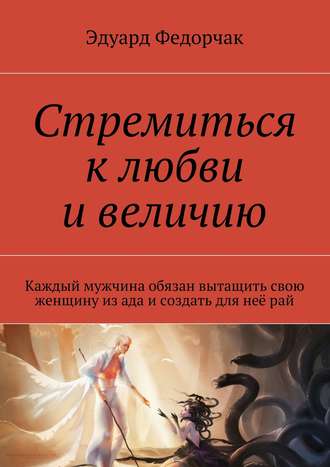 Эдуард Федорчак

Стремиться к любви и величию

Каждый мужчина обязан вытащить свою женщину из ада и создать для неё рай